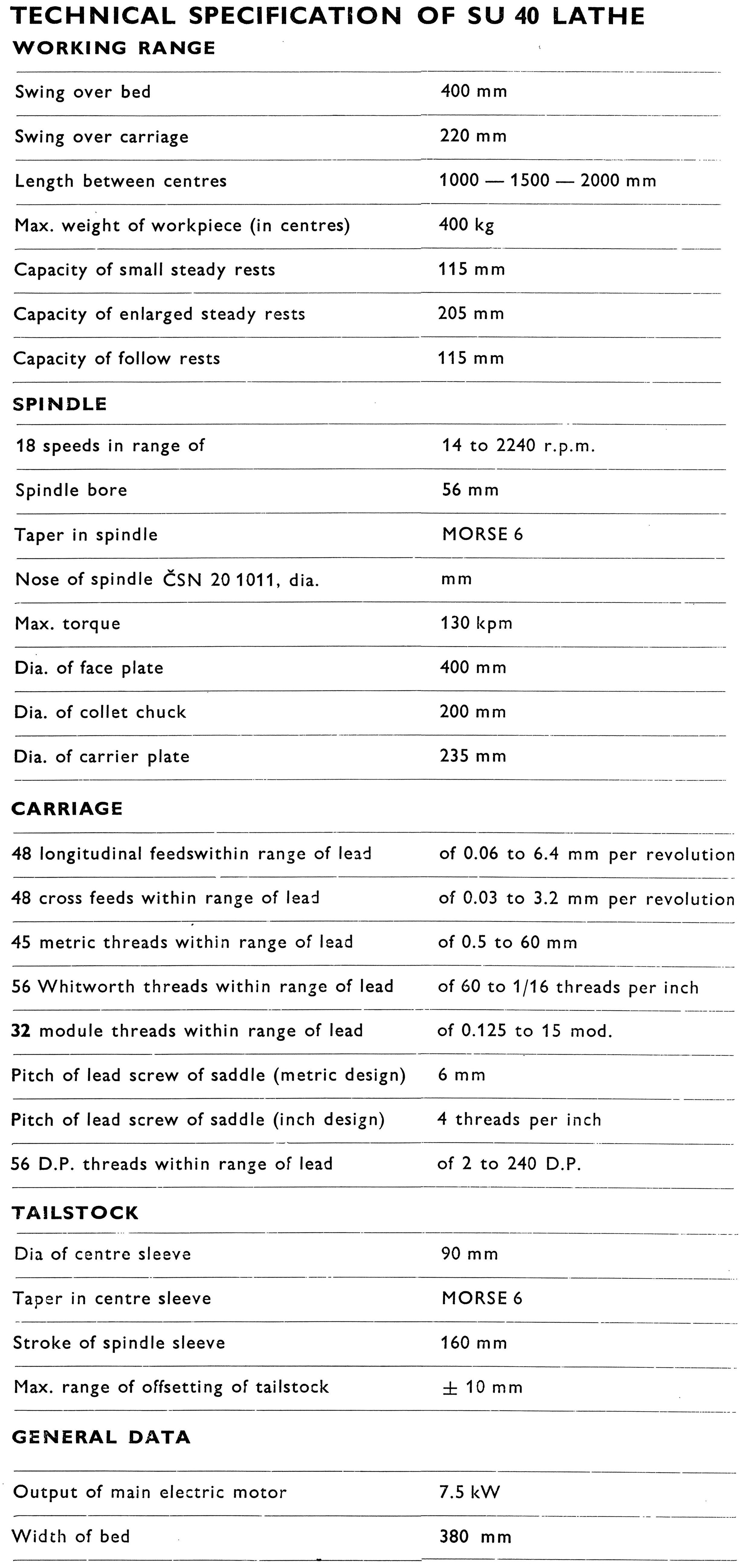 TECHNICAL SPECIFICATION OF SU 40 LATHE

WORKING RANGE

| | |
|---|---|
| Swing over bed | 400 mm |
| Swing over carriage | 220 mm |
| Length between centres | 1000 — 1500 — 2000 mm |
| Max. weight of workpiece (in centres) | 400 kg |
| Capacity of small steady rests | 115 mm |
| Capacity of enlarged steady rests | 205 mm |
| Capacity of follow rests | 115 mm |

SPINDLE

| | |
|---|---|
| 18 speeds in range of | 14 to 2240 r.p.m. |
| Spindle bore | 56 mm |
| Taper in spindle | MORSE 6 |
| Nose of spindle ČSN 20 1011, dia. | mm |
| Max. torque | 130 kpm |
| Dia. of face plate | 400 mm |
| Dia. of collet chuck | 200 mm |
| Dia. of carrier plate | 235 mm |

CARRIAGE

| | |
|---|---|
| 48 longitudinal feedswithin range of lead | of 0.06 to 6.4 mm per revolution |
| 48 cross feeds within range of lead | of 0.03 to 3.2 mm per revolution |
| 45 metric threads within range of lead | of 0.5 to 60 mm |
| 56 Whitworth threads within range of lead | of 60 to 1/16 threads per inch |
| 32 module threads within range of lead | of 0.125 to 15 mod. |
| Pitch of lead screw of saddle (metric design) | 6 mm |
| Pitch of lead screw of saddle (inch design) | 4 threads per inch |
| 56 D.P. threads within range of lead | of 2 to 240 D.P. |

TAILSTOCK

| | |
|---|---|
| Dia of centre sleeve | 90 mm |
| Taper in centre sleeve | MORSE 6 |
| Stroke of spindle sleeve | 160 mm |
| Max. range of offsetting of tailstock | $\pm$ 10 mm |

GENERAL DATA

| | |
|---|---|
| Output of main electric motor | 7.5 kW |
| Width of bed | 380 mm |